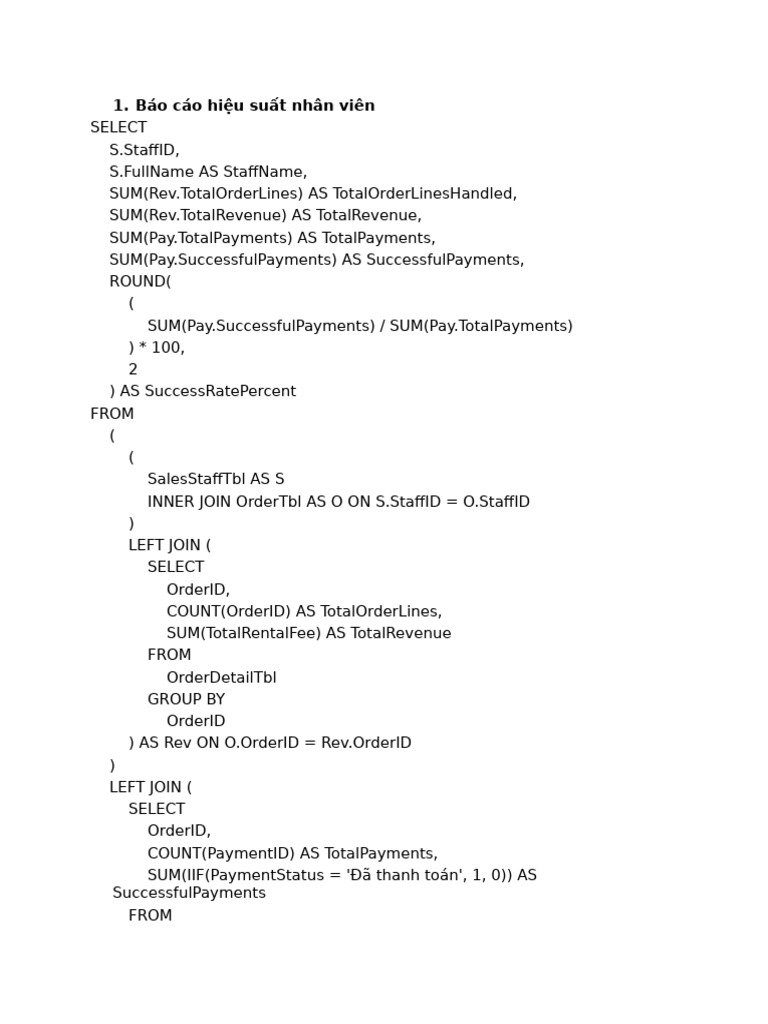 1. Báo cáo hiệu suất nhân viên
SELECT
S.StaffID,
S.FullName AS StaffName,
SUM(Rev.TotalOrderLines) AS TotalOrderLinesHandled,
SUM(Rev.TotalRevenue) AS TotalRevenue,
SUM(Pay.TotalPayments) AS TotalPayments,
SUM(Pay.SuccessfulPayments) AS SuccessfulPayments,
ROUND(
(
SUM(Pay.SuccessfulPayments) / SUM(Pay.TotalPayments)
) * 100,
2
) AS SuccessRatePercent
FROM
(
(
SalesStaffTbl AS S
INNER JOIN OrderTbl AS O ON S.StaffID = O.StaffID
)
LEFT JOIN (
SELECT
OrderID,
COUNT(OrderID) AS TotalOrderLines,
SUM(TotalRentalFee) AS TotalRevenue
FROM
OrderDetailTbl
GROUP BY
OrderID
) AS Rev ON O.OrderID = Rev.OrderID
)
LEFT JOIN (
SELECT
OrderID,
COUNT(PaymentID) AS TotalPayments,
SUM(IIF(PaymentStatus = 'Đã thanh toán', 1, 0)) AS SuccessfulPayments
FROM